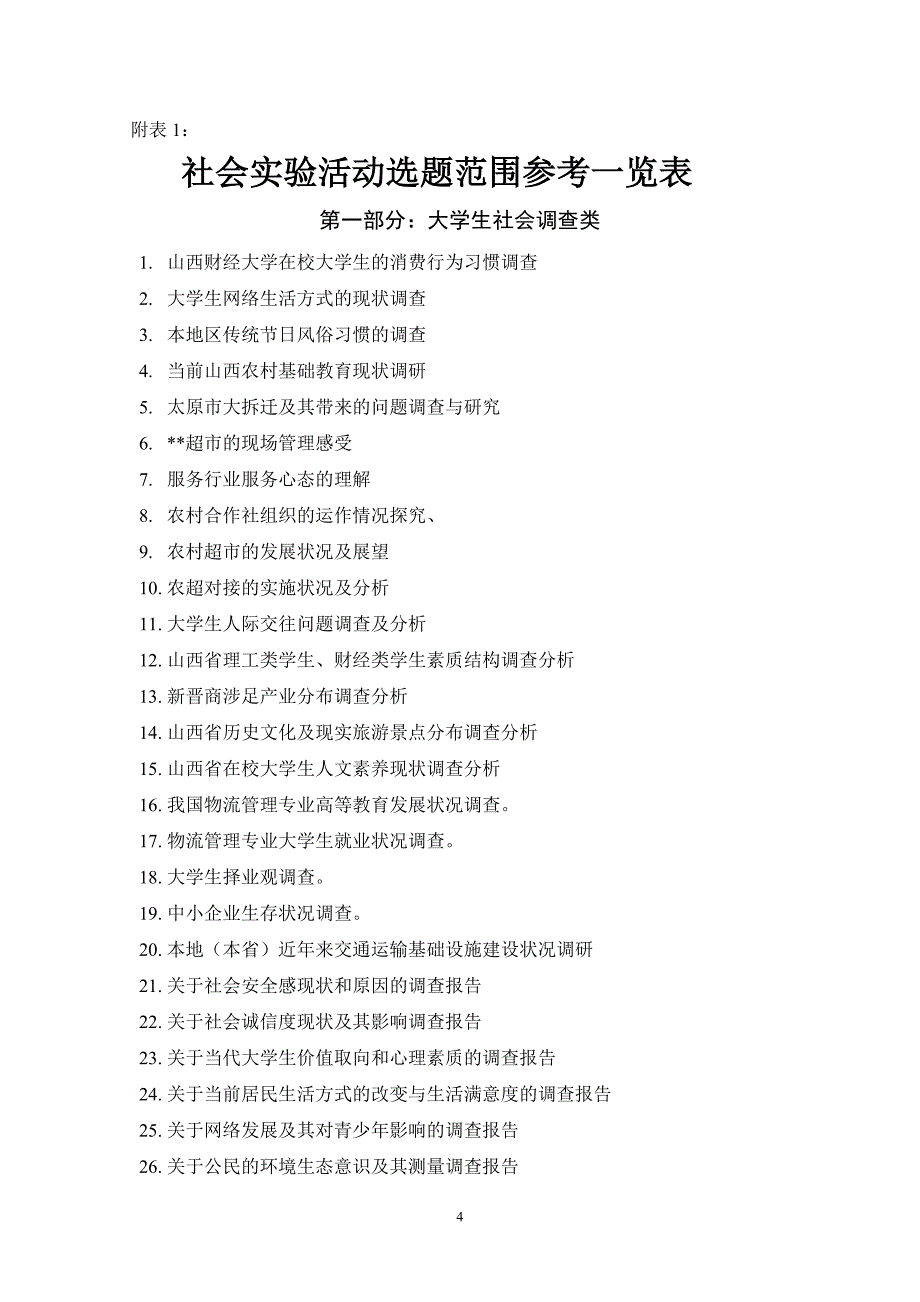 附表 1：

社会实验活动选题范围参考一览表

第一部分：大学生社会调查类

1. 山西财经大学在校大学生的消费行为习惯调查
2. 大学生网络生活方式的现状调查
3. 本地区传统节日风俗习惯的调查
4. 当前山西农村基础教育现状调研
5. 太原市大拆迁及其带来的问题调查与研究
6. **超市的现场管理感受
7. 服务行业服务心态的理解
8. 农村合作社组织的运作情况探究、
9. 农村超市的发展状况及展望
10. 农超对接的实施状况及分析
11. 大学生人际交往问题调查及分析
12. 山西省理工类学生、财经类学生素质结构调查分析
13. 新晋商涉足产业分布调查分析
14. 山西省历史文化及现实旅游景点分布调查分析
15. 山西省在校大学生人文素养现状调查分析
16. 我国物流管理专业高等教育发展状况调查。
17. 物流管理专业大学生就业状况调查。
18. 大学生择业观调查。
19. 中小企业生存状况调查。
20. 本地（本省）近年来交通运输基础设施建设状况调研
21. 关于社会安全感现状和原因的调查报告
22. 关于社会诚信度现状及其影响调查报告
23. 关于当代大学生价值取向和心理素质的调查报告
24. 关于当前居民生活方式的改变与生活满意度的调查报告
25. 关于网络发展及其对青少年影响的调查报告
26. 关于公民的环境生态意识及其测量调查报告

4